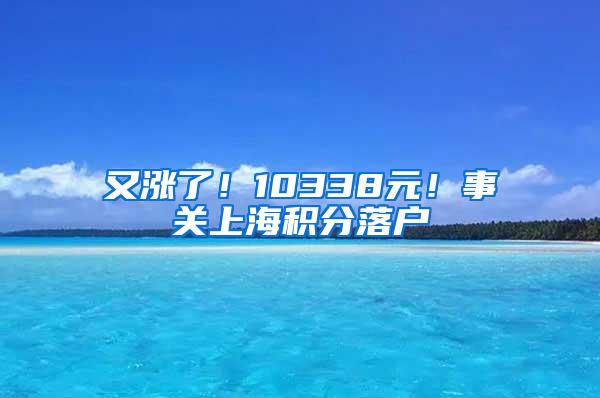 又涨了！10338元！事关上海积分落户